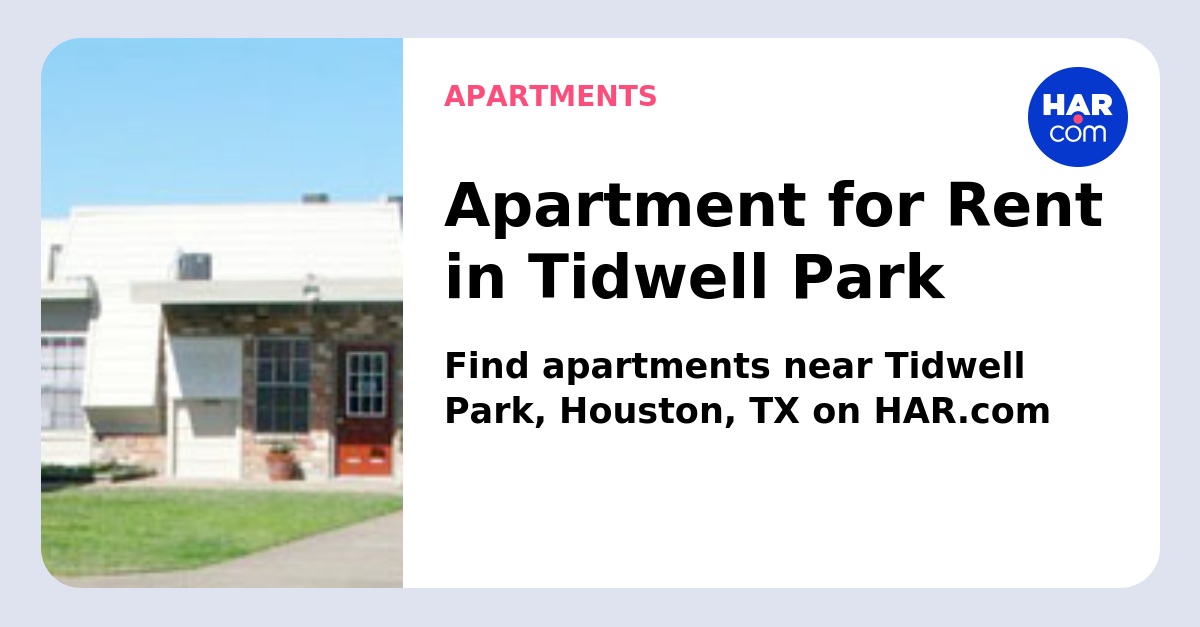 APARTMENTS

HAR.com

Apartment for Rent in Tidwell Park

Find apartments near Tidwell Park, Houston, TX on HAR.com